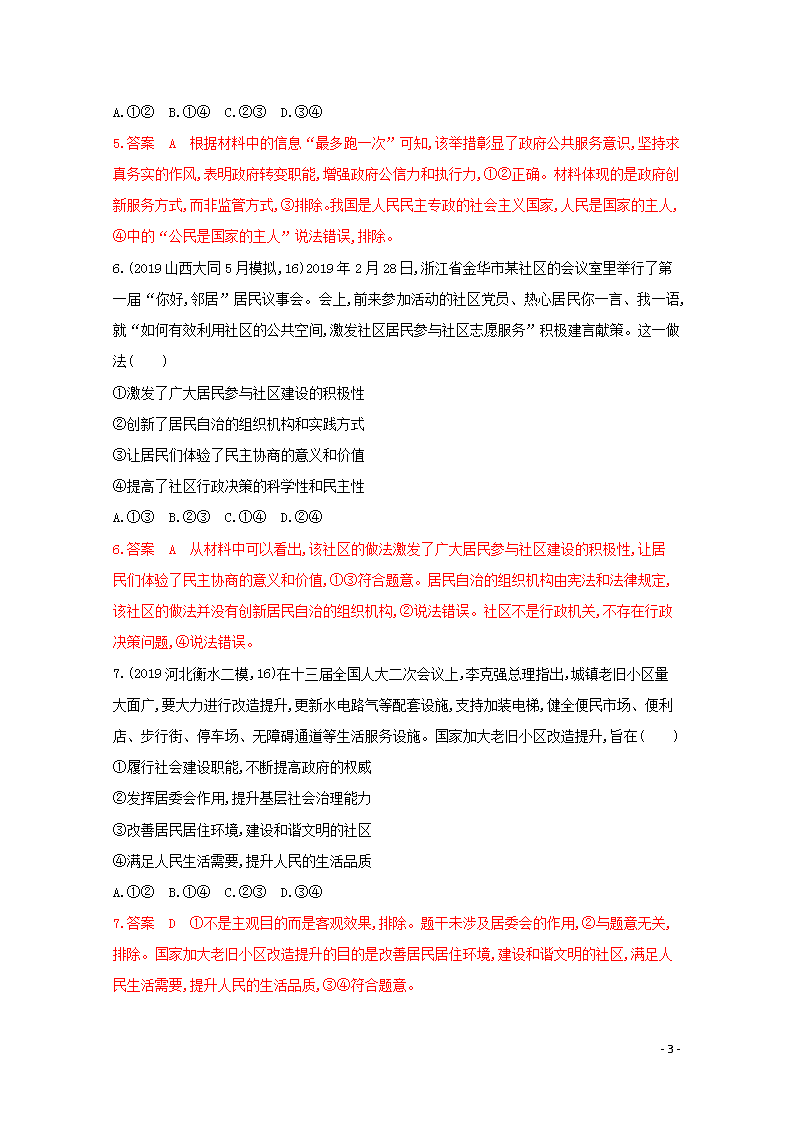 A.①②　B.①④　C.②③　D.③④

5.答案　A　根据材料中的信息“最多跑一次”可知,该举措彰显了政府公共服务意识,坚持求真务实的作风,表明政府转变职能,增强政府公信力和执行力,①②正确。材料体现的是政府创新服务方式,而非监管方式,③排除。我国是人民民主专政的社会主义国家,人民是国家的主人,④中的“公民是国家的主人”说法错误,排除。

6.(2019山西大同5月模拟,16)2019年2月28日,浙江省金华市某社区的会议室里举行了第一届“你好,邻居”居民议事会。会上,前来参加活动的社区党员、热心居民你一言、我一语,就“如何有效利用社区的公共空间,激发社区居民参与社区志愿服务”积极建言献策。这一做法(　　)

①激发了广大居民参与社区建设的积极性

②创新了居民自治的组织机构和实践方式

③让居民们体验了民主协商的意义和价值

④提高了社区行政决策的科学性和民主性

A.①③　B.②③　C.①④　D.②④

6.答案　A　从材料中可以看出,该社区的做法激发了广大居民参与社区建设的积极性,让居民们体验了民主协商的意义和价值,①③符合题意。居民自治的组织机构由宪法和法律规定,该社区的做法并没有创新居民自治的组织机构,②说法错误。社区不是行政机关,不存在行政决策问题,④说法错误。

7.(2019河北衡水二模,16)在十三届全国人大二次会议上,李克强总理指出,城镇老旧小区量大面广,要大力进行改造提升,更新水电路气等配套设施,支持加装电梯,健全便民市场、便利店、步行街、停车场、无障碍通道等生活服务设施。国家加大老旧小区改造提升,旨在(　　)

①履行社会建设职能,不断提高政府的权威

②发挥居委会作用,提升基层社会治理能力

③改善居民居住环境,建设和谐文明的社区

④满足人民生活需要,提升人民的生活品质

A.①②　B.①④　C.②③　D.③④

7.答案　D　①不是主观目的而是客观效果,排除。题干未涉及居委会的作用,②与题意无关,排除。国家加大老旧小区改造提升的目的是改善居民居住环境,建设和谐文明的社区,满足人民生活需要,提升人民的生活品质,③④符合题意。

- 3 -